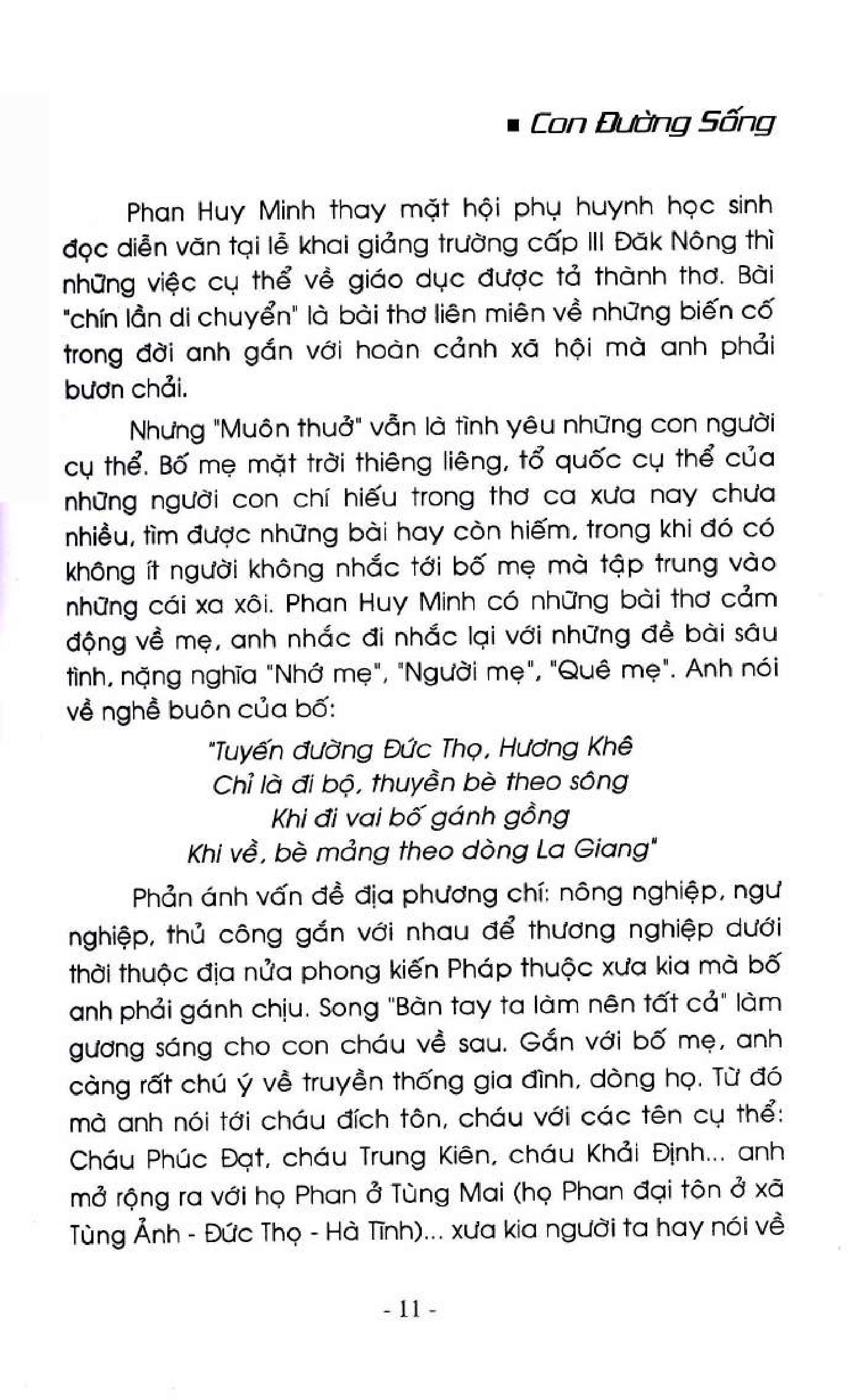 ■ Con Đường Sống

Phan Huy Minh thay mặt hội phụ huynh học sinh đọc diễn văn tại lễ khai giảng trường cấp III Đăk Nông thì những việc cụ thể về giáo dục được tả thành thơ. Bài "chín lần di chuyển" là bài thơ liên miên về những biến cố trong đời anh gắn với hoàn cảnh xã hội mà anh phải bươn chải.

Nhưng "Muôn thuở" vẫn là tình yêu những con người cụ thể. Bố mẹ mặt trời thiêng liêng, tổ quốc cụ thể của những người con chí hiếu trong thơ ca xưa nay chưa nhiều, tìm được những bài hay còn hiếm, trong khi đó có không ít người không nhắc tới bố mẹ mà tập trung vào những cái xa xôi. Phan Huy Minh có những bài thơ cảm động về mẹ, anh nhắc đi nhắc lại với những đề bài sâu tình, nặng nghĩa "Nhớ mẹ", "Người mẹ", "Quê mẹ". Anh nói về nghề buôn của bố:

"Tuyến đường Đức Thọ, Hương Khê
Chỉ là đi bộ, thuyền bè theo sông
Khi đi vai bố gánh gồng
Khi về, bè mảng theo dòng La Giang"

Phản ánh vấn đề địa phương chí: nông nghiệp, ngư nghiệp, thủ công gắn với nhau để thương nghiệp dưới thời thuộc địa nửa phong kiến Pháp thuộc xưa kia mà bố anh phải gánh chịu. Song "Bàn tay ta làm nên tất cả" làm gương sáng cho con cháu về sau. Gắn với bố mẹ, anh càng rất chú ý về truyền thống gia đình, dòng họ. Từ đó mà anh nói tới cháu đích tôn, cháu với các tên cụ thể: Cháu Phúc Đạt, cháu Trung Kiên, cháu Khải Định... anh mở rộng ra với họ Phan ở Tùng Mai (họ Phan đại tôn ở xã Tùng Ảnh - Đức Thọ - Hà Tĩnh)... xưa kia người ta hay nói về

- 11 -